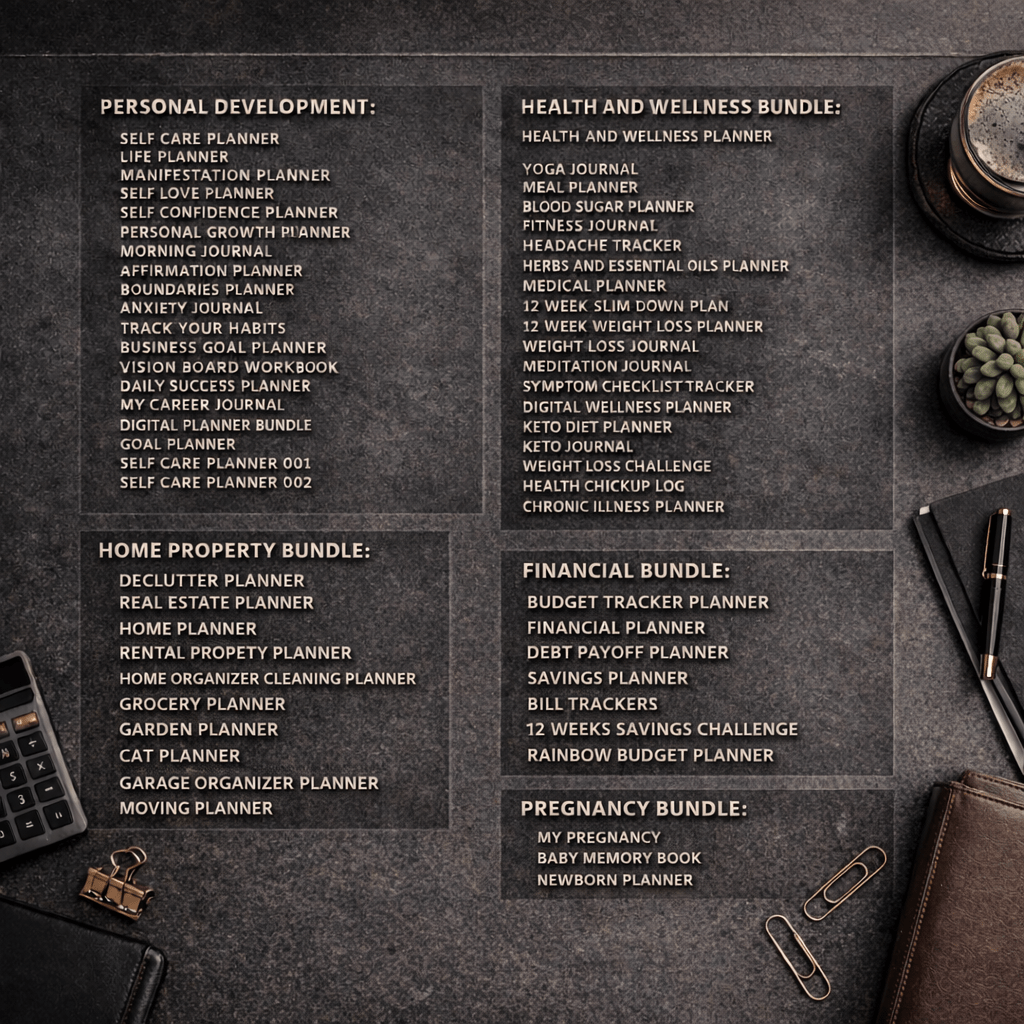 PERSONAL DEVELOPMENT:
SELF CARE PLANNER
LIFE PLANNER
MANIFESTATION PLANNER
SELF LOVE PLANNER
SELF CONFIDENCE PLANNER
PERSONAL GROWTH PLANNER
MORNING JOURNAL
AFFIRMATION PLANNER
BOUNDARIES PLANNER
ANXIETY JOURNAL
TRACK YOUR HABITS
BUSINESS GOAL PLANNER
VISION BOARD WORKBOOK
DAILY SUCCESS PLANNER
MY CAREER JOURNAL
DIGITAL PLANNER BUNDLE
GOAL PLANNER
SELF CARE PLANNER 001
SELF CARE PLANNER 002

HOME PROPERTY BUNDLE:
DECLUTTER PLANNER
REAL ESTATE PLANNER
HOME PLANNER
RENTAL PROPETY PLANNER
HOME ORGANIZER CLEANING PLANNER
GROCERY PLANNER
GARDEN PLANNER
CAT PLANNER
GARAGE ORGANIZER PLANNER
MOVING PLANNER

HEALTH AND WELLNESS BUNDLE:
HEALTH AND WELLNESS PLANNER

YOGA JOURNAL
MEAL PLANNER
BLOOD SUGAR PLANNER
FITNESS JOURNAL
HEADACHE TRACKER
HERBS AND ESSENTIAL OILS PLANNER
MEDICAL PLANNER
12 WEEK SLIM DOWN PLAN
12 WEEK WEIGHT LOSS PLANNER
WEIGHT LOSS JOURNAL
MEDITATION JOURNAL
SYMPTOM CHECKLIST TRACKER
DIGITAL WELLNESS PLANNER
KETO DIET PLANNER
KETO JOURNAL
WEIGHT LOSS CHALLENGE
HEALTH CHICKUP LOG
CHRONIC ILLNESS PLANNER

FINANCIAL BUNDLE:
BUDGET TRACKER PLANNER
FINANCIAL PLANNER
DEBT PAYOFF PLANNER
SAVINGS PLANNER
BILL TRACKERS
12 WEEKS SAVINGS CHALLENGE
RAINBOW BUDGET PLANNER

PREGNANCY BUNDLE:
MY PREGNANCY
BABY MEMORY BOOK
NEWBORN PLANNER